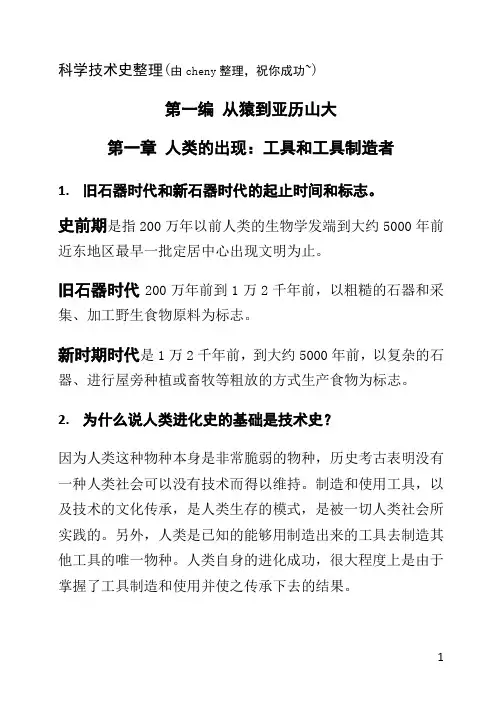 科学技术史整理(由 cheny 整理，祝你成功~)

第一编 从猿到亚历山大

第一章 人类的出现：工具和工具制造者

1. 旧石器时代和新石器时代的起止时间和标志。

史前期是指 200 万年以前人类的生物学发端到大约 5000 年前近东地区最早一批定居中心出现文明为止。

旧石器时代 200 万年前到 1 万 2 千年前，以粗糙的石器和采集、加工野生食物原料为标志。

新时期时代是 1 万 2 千年前，到大约 5000 年前，以复杂的石器、进行屋旁种植或畜牧等粗放的方式生产食物为标志。

2. 为什么说人类进化史的基础是技术史？

因为人类这种物种本身是非常脆弱的物种，历史考古表明没有一种人类社会可以没有技术而得以维持。制造和使用工具，以及技术的文化传承，是人类生存的模式，是被一切人类社会所实践的。另外，人类是已知的能够用制造出来的工具去制造其他工具的唯一物种。人类自身的进化成功，很大程度上是由于掌握了工具制造和使用并使之传承下去的结果。

1